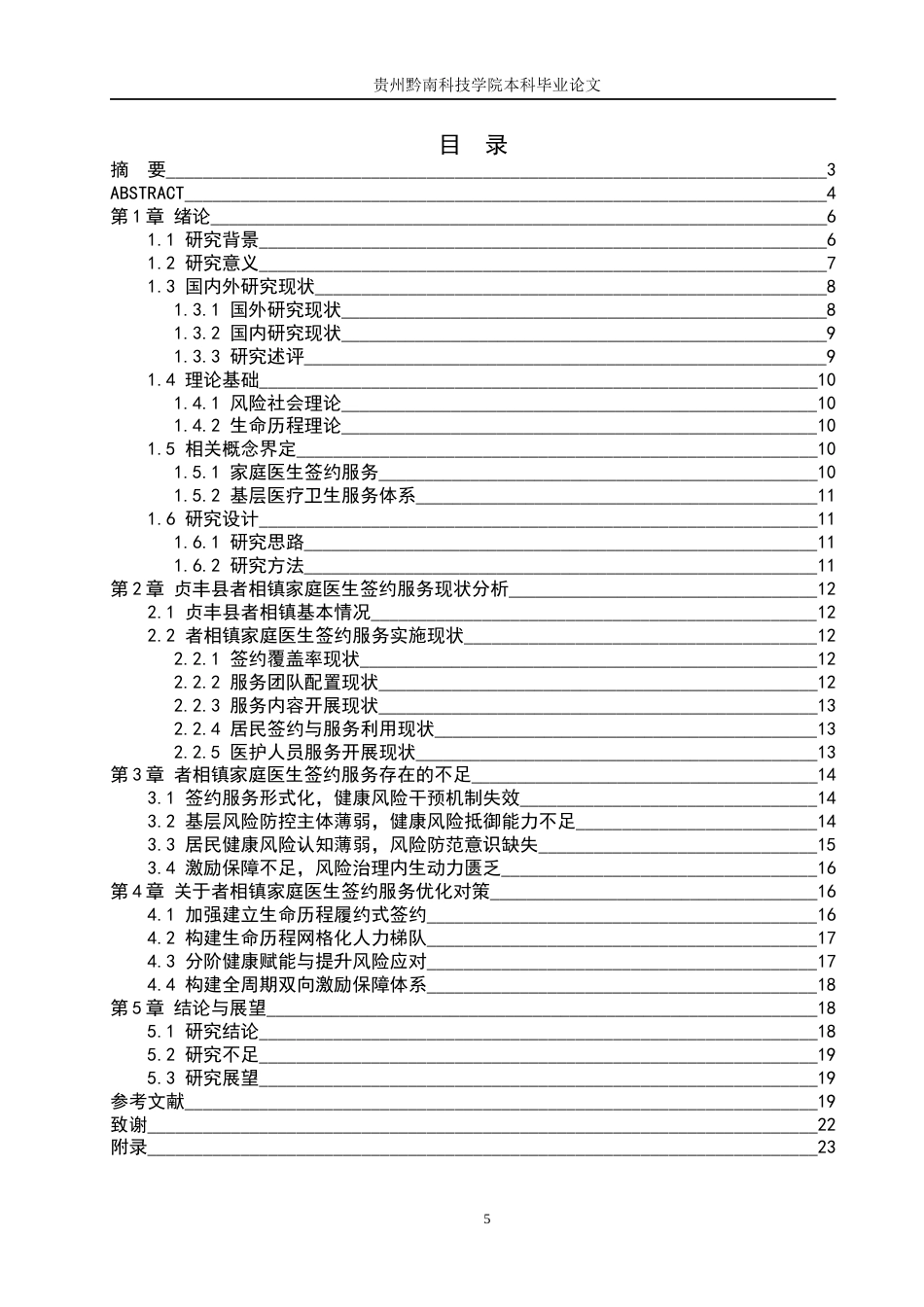 贵州黔南科技学院本科毕业论文

目 录

摘 要 3
ABSTRACT 4
第1章 绪论 6
1.1 研究背景 6
1.2 研究意义 7
1.3 国内外研究现状 8
1.3.1 国外研究现状 8
1.3.2 国内研究现状 9
1.3.3 研究述评 9
1.4 理论基础 10
1.4.1 风险社会理论 10
1.4.2 生命历程理论 10
1.5 相关概念界定 10
1.5.1 家庭医生签约服务 10
1.5.2 基层医疗卫生服务体系 11
1.6 研究设计 11
1.6.1 研究思路 11
1.6.2 研究方法 11
第2章 贞丰县者相镇家庭医生签约服务现状分析 12
2.1 贞丰县者相镇基本情况 12
2.2 者相镇家庭医生签约服务实施现状 12
2.2.1 签约覆盖率现状 12
2.2.2 服务团队配置现状 12
2.2.3 服务内容开展现状 13
2.2.4 居民签约与服务利用现状 13
2.2.5 医护人员服务开展现状 13
第3章 者相镇家庭医生签约服务存在的不足 14
3.1 签约服务形式化，健康风险干预机制失效 14
3.2 基层风险防控主体薄弱，健康风险抵御能力不足 14
3.3 居民健康风险认知薄弱，风险防范意识缺失 15
3.4 激励保障不足，风险治理内生动力匮乏 16
第4章 关于者相镇家庭医生签约服务优化对策 16
4.1 加强建立生命历程履约式签约 16
4.2 构建生命历程网格化人力梯队 17
4.3 分阶健康赋能与提升风险应对 17
4.4 构建全周期双向激励保障体系 18
第5章 结论与展望 18
5.1 研究结论 18
5.2 研究不足 19
5.3 研究展望 19
参考文献 19
致谢 22
附录 23

5